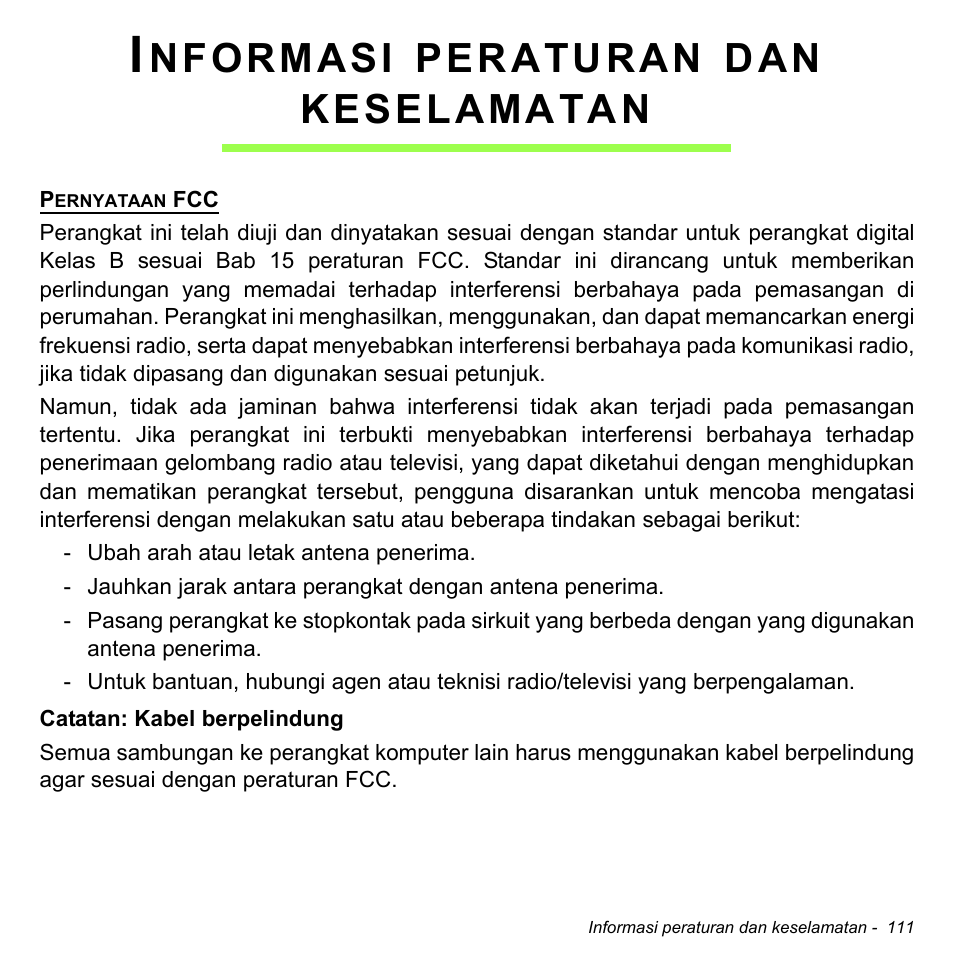 INFORMASI PERATURAN DAN KESELAMATAN

PERNYATAAN FCC

Perangkat ini telah diuji dan dinyatakan sesuai dengan standar untuk perangkat digital Kelas B sesuai Bab 15 peraturan FCC. Standar ini dirancang untuk memberikan perlindungan yang memadai terhadap interferensi berbahaya pada pemasangan di perumahan. Perangkat ini menghasilkan, menggunakan, dan dapat memancarkan energi frekuensi radio, serta dapat menyebabkan interferensi berbahaya pada komunikasi radio, jika tidak dipasang dan digunakan sesuai petunjuk.

Namun, tidak ada jaminan bahwa interferensi tidak akan terjadi pada pemasangan tertentu. Jika perangkat ini terbukti menyebabkan interferensi berbahaya terhadap penerimaan gelombang radio atau televisi, yang dapat diketahui dengan menghidupkan dan mematikan perangkat tersebut, pengguna disarankan untuk mencoba mengatasi interferensi dengan melakukan satu atau beberapa tindakan sebagai berikut:

- Ubah arah atau letak antena penerima.
- Jauhkan jarak antara perangkat dengan antena penerima.
- Pasang perangkat ke stopkontak pada sirkuit yang berbeda dengan yang digunakan antena penerima.
- Untuk bantuan, hubungi agen atau teknisi radio/televisi yang berpengalaman.

Catatan: Kabel berpelindung

Semua sambungan ke perangkat komputer lain harus menggunakan kabel berpelindung agar sesuai dengan peraturan FCC.

Informasi peraturan dan keselamatan - 111